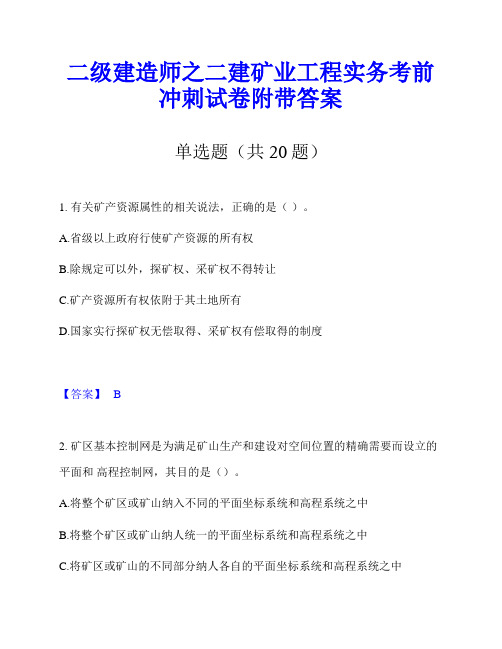 二级建造师之二建矿业工程实务考前冲刺试卷附带答案

单选题（共 20 题）

1. 有关矿产资源属性的相关说法，正确的是（ ）。

A.省级以上政府行使矿产资源的所有权

B.除规定可以外，探矿权、采矿权不得转让

C.矿产资源所有权依附于其土地所有

D.国家实行探矿权无偿取得、采矿权有偿取得的制度

【答案】 B

2. 矿区基本控制网是为满足矿山生产和建设对空间位置的精确需要而设立的平面和 高程控制网，其目的是（）。

A.将整个矿区或矿山纳入不同的平面坐标系统和高程系统之中

B.将整个矿区或矿山纳人统一的平面坐标系统和高程系统之中

C.将矿区或矿山的不同部分纳人各自的平面坐标系统和高程系统之中